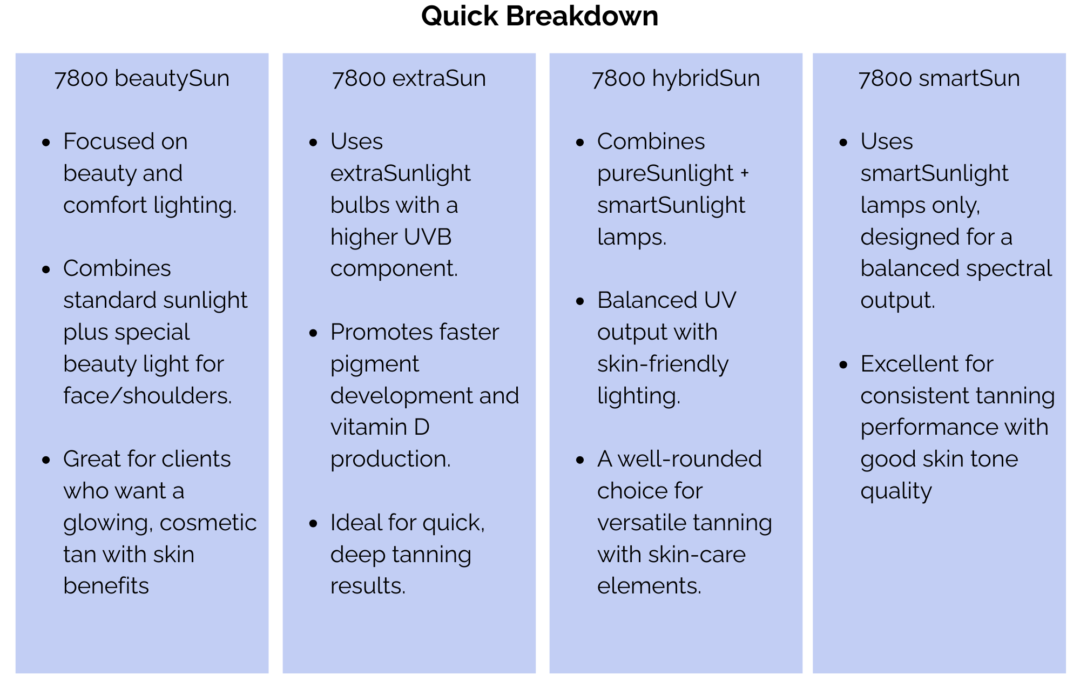 Quick Breakdown

7800 beautySun

- Focused on beauty and comfort lighting.
- Combines standard sunlight plus special beauty light for face/shoulders.
- Great for clients who want a glowing, cosmetic tan with skin benefits

7800 extraSun

- Uses extraSunlight bulbs with a higher UVB component.
- Promotes faster pigment development and vitamin D production.
- Ideal for quick, deep tanning results.

7800 hybridSun

- Combines pureSunlight + smartSunlight lamps.
- Balanced UV output with skin-friendly lighting.
- A well-rounded choice for versatile tanning with skin-care elements.

7800 smartSun

- Uses smartSunlight lamps only, designed for a balanced spectral output.
- Excellent for consistent tanning performance with good skin tone quality